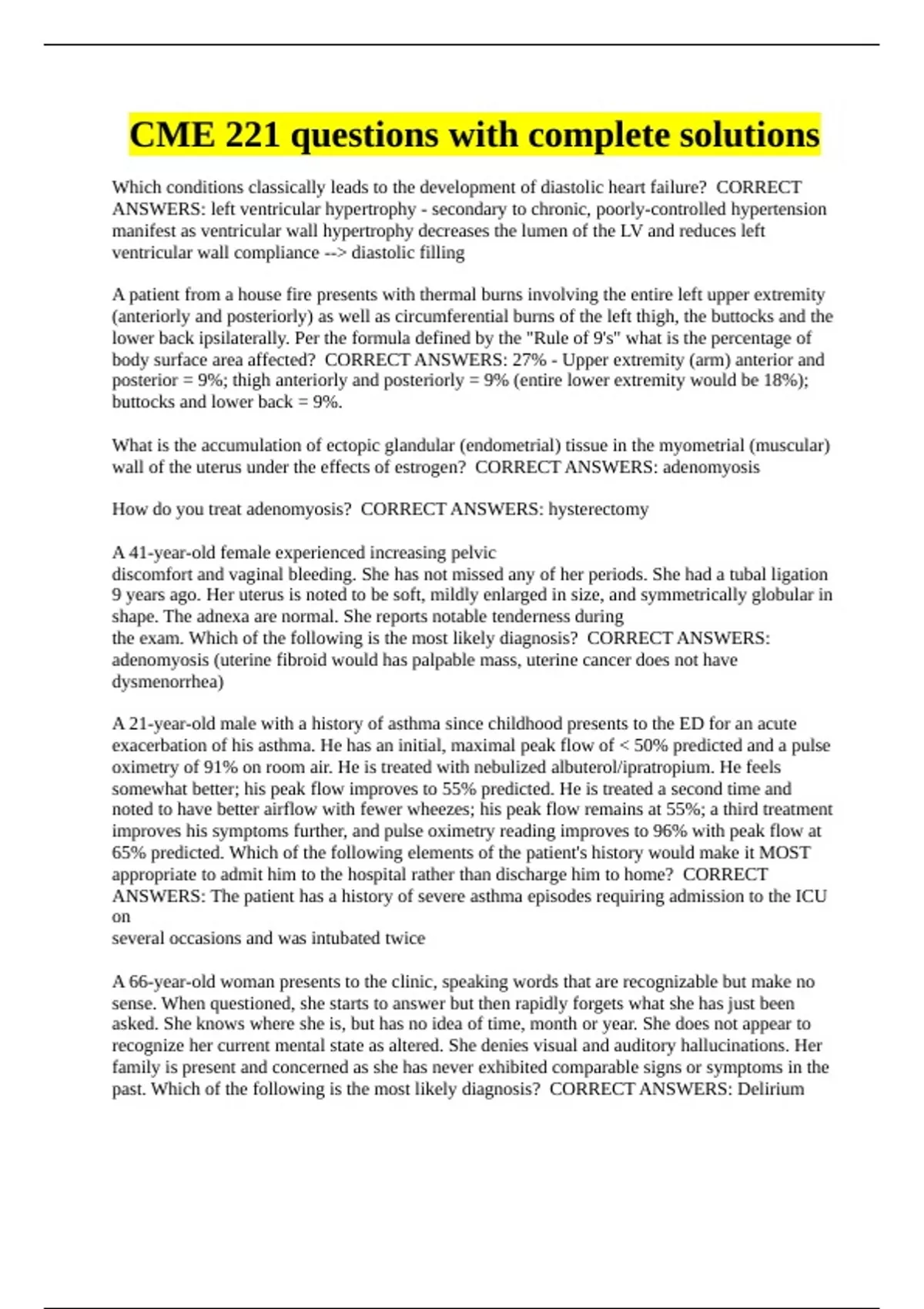 CME 221 questions with complete solutions

Which conditions classically leads to the development of diastolic heart failure? CORRECT ANSWERS: left ventricular hypertrophy - secondary to chronic, poorly-controlled hypertension manifest as ventricular wall hypertrophy decreases the lumen of the LV and reduces left ventricular wall compliance --> diastolic filling

A patient from a house fire presents with thermal burns involving the entire left upper extremity (anteriorly and posteriorly) as well as circumferential burns of the left thigh, the buttocks and the lower back ipsilaterally. Per the formula defined by the "Rule of 9's" what is the percentage of body surface area affected? CORRECT ANSWERS: 27% - Upper extremity (arm) anterior and posterior = 9%; thigh anteriorly and posteriorly = 9% (entire lower extremity would be 18%); buttocks and lower back = 9%.

What is the accumulation of ectopic glandular (endometrial) tissue in the myometrial (muscular) wall of the uterus under the effects of estrogen? CORRECT ANSWERS: adenomyosis

How do you treat adenomyosis? CORRECT ANSWERS: hysterectomy

A 41-year-old female experienced increasing pelvic discomfort and vaginal bleeding. She has not missed any of her periods. She had a tubal ligation 9 years ago. Her uterus is noted to be soft, mildly enlarged in size, and symmetrically globular in shape. The adnexa are normal. She reports notable tenderness during the exam. Which of the following is the most likely diagnosis? CORRECT ANSWERS: adenomyosis (uterine fibroid would has palpable mass, uterine cancer does not have dysmenorrhea)

A 21-year-old male with a history of asthma since childhood presents to the ED for an acute exacerbation of his asthma. He has an initial, maximal peak flow of < 50% predicted and a pulse oximetry of 91% on room air. He is treated with nebulized albuterol/ipratropium. He feels somewhat better; his peak flow improves to 55% predicted. He is treated a second time and noted to have better airflow with fewer wheezes; his peak flow remains at 55%; a third treatment improves his symptoms further, and pulse oximetry reading improves to 96% with peak flow at 65% predicted. Which of the following elements of the patient's history would make it MOST appropriate to admit him to the hospital rather than discharge him to home? CORRECT ANSWERS: The patient has a history of severe asthma episodes requiring admission to the ICU on
several occasions and was intubated twice

A 66-year-old woman presents to the clinic, speaking words that are recognizable but make no sense. When questioned, she starts to answer but then rapidly forgets what she has just been asked. She knows where she is, but has no idea of time, month or year. She does not appear to recognize her current mental state as altered. She denies visual and auditory hallucinations. Her family is present and concerned as she has never exhibited comparable signs or symptoms in the past. Which of the following is the most likely diagnosis? CORRECT ANSWERS: Delirium